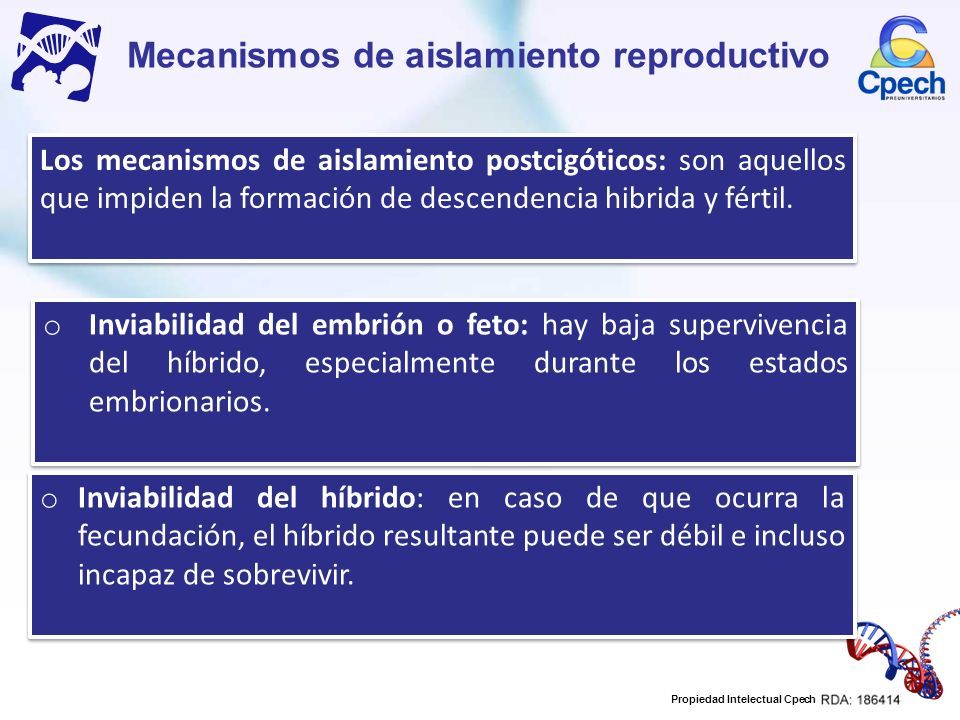 Mecanismos de aislamiento reproductivo

Cpech
PREUNIVERSITARIOS

Los mecanismos de aislamiento postcigóticos: son aquellos que impiden la formación de descendencia hibrida y fértil.

o Inviabilidad del embrión o feto: hay baja supervivencia del híbrido, especialmente durante los estados embrionarios.

o Inviabilidad del híbrido: en caso de que ocurra la fecundación, el híbrido resultante puede ser débil e incluso incapaz de sobrevivir.

Propiedad Intelectual Cpech RDA: 186414